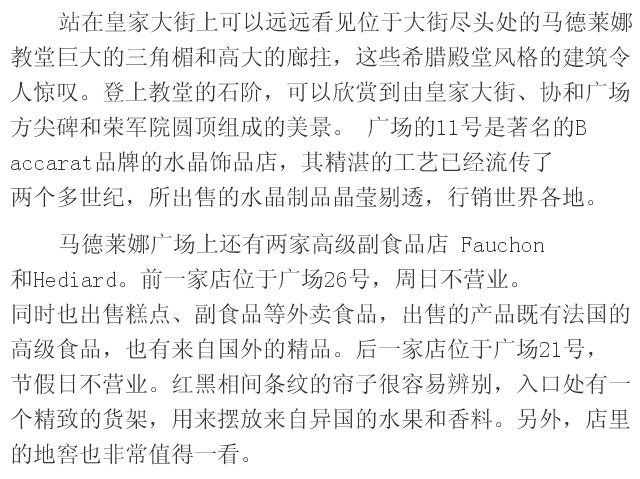 站在皇家大街上可以远远看见位于大街尽头处的马德莱娜教堂巨大的三角楣和高大的廊拄，这些希腊殿堂风格的建筑令人惊叹。登上教堂的石阶，可以欣赏到由皇家大街、协和广场方尖碑和荣军院圆顶组成的美景。 广场的11号是著名的Baccarat品牌的水晶饰品店，其精湛的工艺已经流传了两个多世纪，所出售的水晶制品晶莹剔透，行销世界各地。

马德莱娜广场上还有两家高级副食品店 Fauchon和Hediard。前一家店位于广场26号，周日不营业。同时也出售糕点、副食品等外卖食品，出售的产品既有法国的高级食品，也有来自国外的精品。后一家店位于广场21号，节假日不营业。红黑相间条纹的帘子很容易辨别，入口处有一个精致的货架，用来摆放来自异国的水果和香料。另外，店里的地窖也非常值得一看。